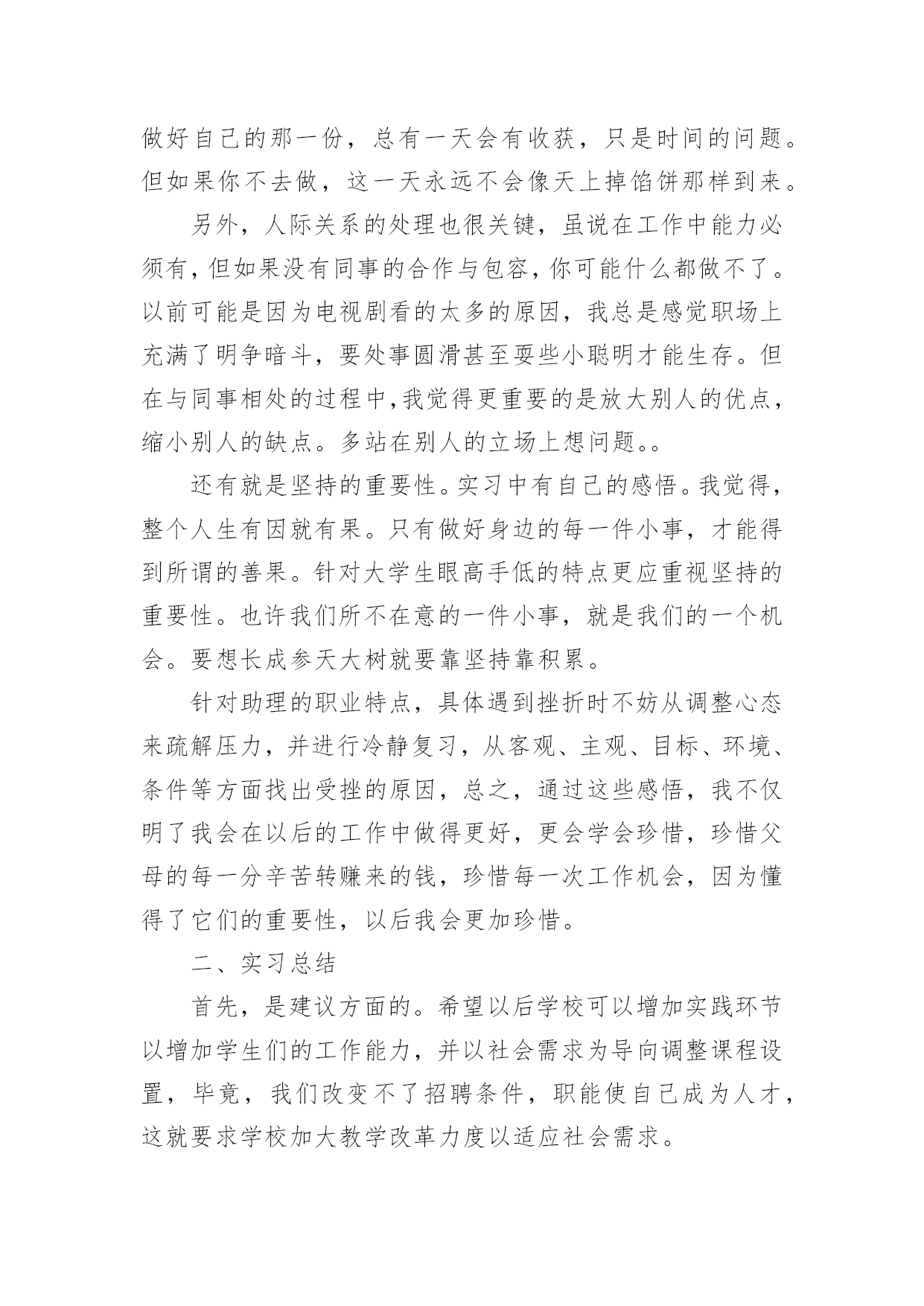 做好自己的那一份，总有一天会有收获，只是时间的问题。但如果你不去做，这一天永远不会像天上掉馅饼那样到来。

另外，人际关系的处理也很关键，虽说在工作中能力必须有，但如果没有同事的合作与包容，你可能什么都做不了。以前可能是因为电视剧看的太多的原因，我总是感觉职场上充满了明争暗斗，要处事圆滑甚至耍些小聪明才能生存。但在与同事相处的过程中，我觉得更重要的是放大别人的优点，缩小别人的缺点。多站在别人的立场上想问题。。

还有就是坚持的重要性。实习中有自己的感悟。我觉得，整个人生有因就有果。只有做好身边的每一件小事，才能得到所谓的善果。针对大学生眼高手低的特点更应重视坚持的重要性。也许我们所不在意的一件小事，就是我们的一个机会。要想长成参天大树就要靠坚持靠积累。

针对助理的职业特点，具体遇到挫折时不妨从调整心态来疏解压力，并进行冷静复习，从客观、主观、目标、环境、条件等方面找出受挫的原因，总之，通过这些感悟，我不仅明了我会在以后的工作中做得更好，更会学会珍惜，珍惜父母的每一分辛苦转赚来的钱，珍惜每一次工作机会，因为懂得了它们的重要性，以后我会更加珍惜。

二、实习总结

首先，是建议方面的。希望以后学校可以增加实践环节以增加学生们的工作能力，并以社会需求为导向调整课程设置，毕竟，我们改变不了招聘条件，职能使自己成为人才，这就要求学校加大教学改革力度以适应社会需求。